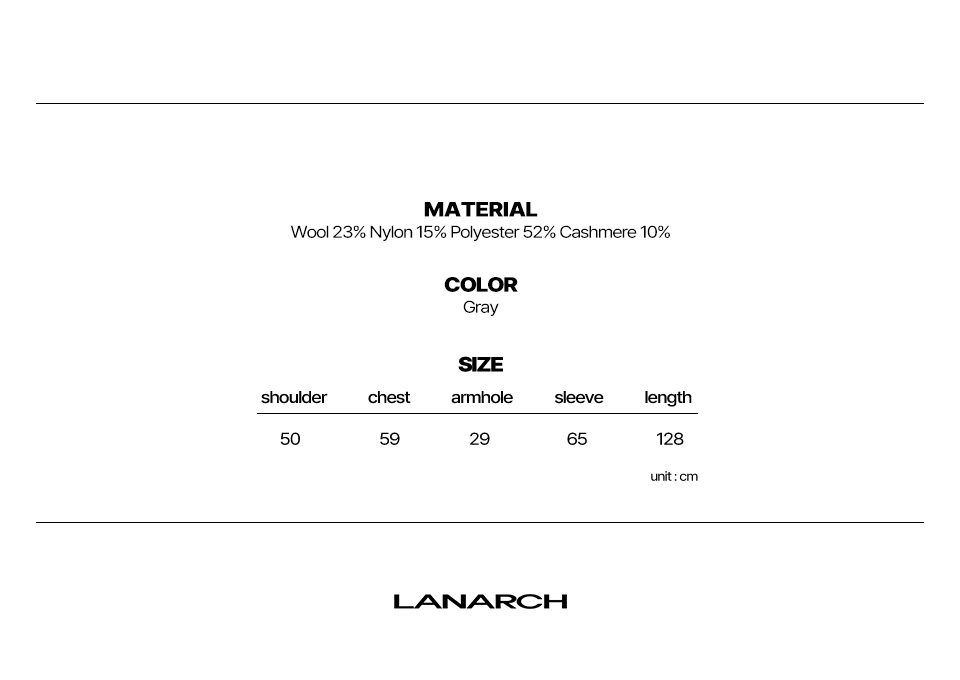 MATERIAL
Wool 23% Nylon 15% Polyester 52% Cashmere 10%

COLOR
Gray

SIZE

| shoulder | chest | armhole | sleeve | length |
|---|---|---|---|---|
| 50 | 59 | 29 | 65 | 128 |

unit : cm

LANARCH